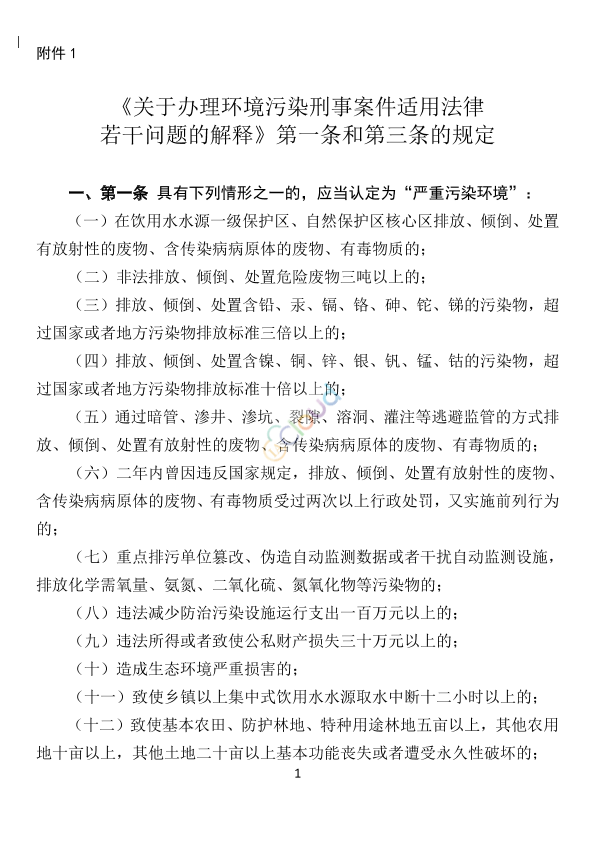 附件 1

《关于办理环境污染刑事案件适用法律若干问题的解释》第一条和第三条的规定

一、第一条 具有下列情形之一的，应当认定为“严重污染环境”：

（一）在饮用水水源一级保护区、自然保护区核心区排放、倾倒、处置有放射性的废物、含传染病病原体的废物、有毒物质的；

（二）非法排放、倾倒、处置危险废物三吨以上的；

（三）排放、倾倒、处置含铅、汞、镉、铬、砷、铊、锑的污染物，超过国家或者地方污染物排放标准三倍以上的；

（四）排放、倾倒、处置含镍、铜、锌、银、钒、锰、钴的污染物，超过国家或者地方污染物排放标准十倍以上的；

（五）通过暗管、渗井、渗坑、裂隙、溶洞、灌注等逃避监管的方式排放、倾倒、处置有放射性的废物、含传染病病原体的废物、有毒物质的；

（六）二年内曾因违反国家规定，排放、倾倒、处置有放射性的废物、含传染病病原体的废物、有毒物质受过两次以上行政处罚，又实施前列行为的；

（七）重点排污单位篡改、伪造自动监测数据或者干扰自动监测设施，排放化学需氧量、氨氮、二氧化硫、氮氧化物等污染物的；

（八）违法减少防治污染设施运行支出一百万元以上的；

（九）违法所得或者致使公私财产损失三十万元以上的；

（十）造成生态环境严重损害的；

（十一）致使乡镇以上集中式饮用水水源取水中断十二小时以上的；

（十二）致使基本农田、防护林地、特种用途林地五亩以上，其他农用地十亩以上，其他土地二十亩以上基本功能丧失或者遭受永久性破坏的；

1